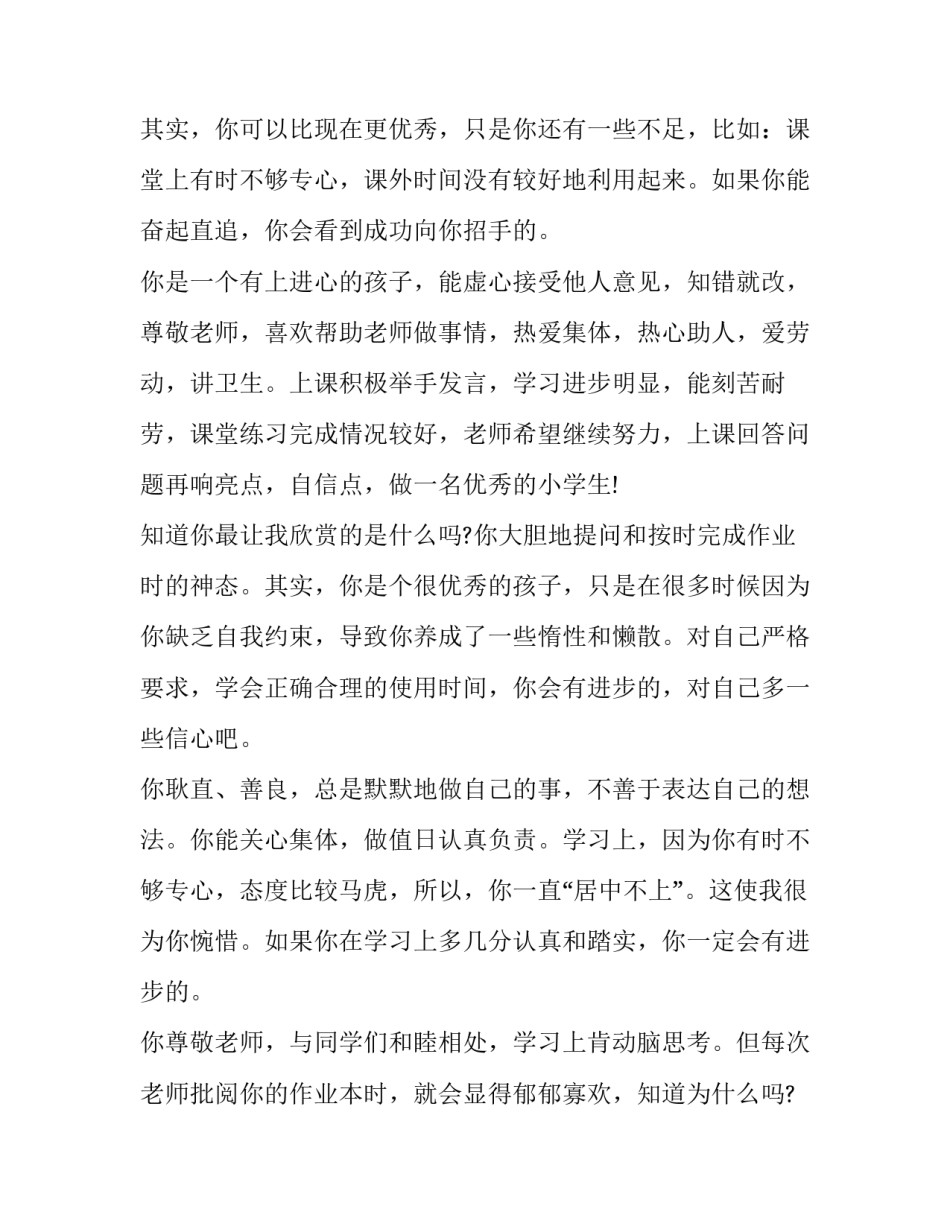 其实，你可以比现在更优秀，只是你还有一些不足，比如：课堂上有时不够专心，课外时间没有较好地利用起来。如果你能奋起直追，你会看到成功向你招手的。

你是一个有上进心的孩子，能虚心接受他人意见，知错就改，尊敬老师，喜欢帮助老师做事情，热爱集体，热心助人，爱劳动，讲卫生。上课积极举手发言，学习进步明显，能刻苦耐劳，课堂练习完成情况较好，老师希望继续努力，上课回答问题再响亮点，自信点，做一名优秀的小学生!

知道你最让我欣赏的是什么吗?你大胆地提问和按时完成作业时的神态。其实，你是个很优秀的孩子，只是在很多时候因为你缺乏自我约束，导致你养成了一些惰性和懒散。对自己严格要求，学会正确合理的使用时间，你会有进步的，对自己多一些信心吧。

你耿直、善良，总是默默地做自己的事，不善于表达自己的想法。你能关心集体，做值日认真负责。学习上，因为你有时不够专心，态度比较马虎，所以，你一直“居中不上”。这使我很为你惋惜。如果你在学习上多几分认真和踏实，你一定会有进步的。

你尊敬老师，与同学们和睦相处，学习上肯动脑思考。但每次老师批阅你的作业本时，就会显得郁郁寡欢，知道为什么吗?